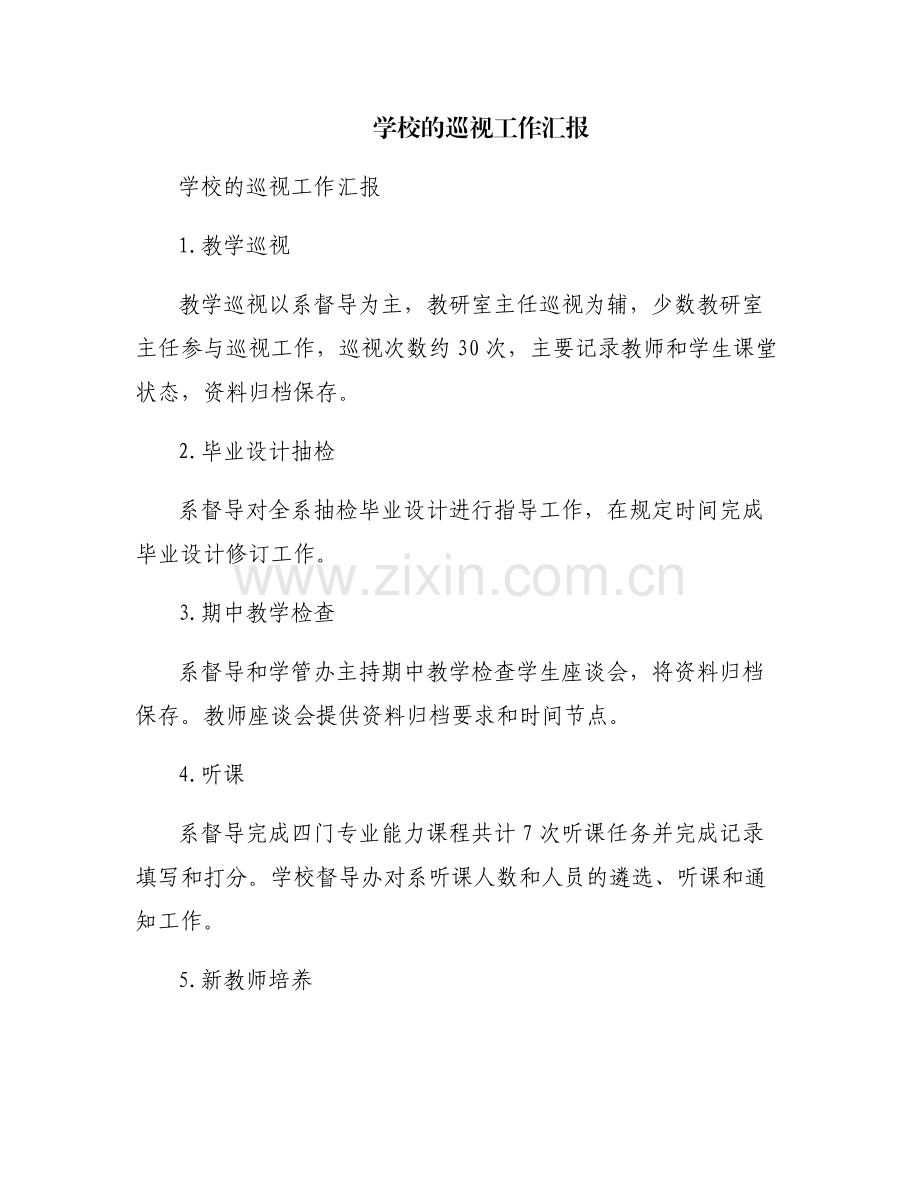 学校的巡视工作汇报

学校的巡视工作汇报

1. 教学巡视

教学巡视以系督导为主，教研室主任巡视为辅，少数教研室主任参与巡视工作，巡视次数约 30 次，主要记录教师和学生课堂状态，资料归档保存。

2. 毕业设计抽检

系督导对全系抽检毕业设计进行指导工作，在规定时间完成毕业设计修订工作。

www.zixin.com.cn

3. 期中教学检查

系督导和学管办主持期中教学检查学生座谈会，将资料归档保存。教师座谈会提供资料归档要求和时间节点。

4. 听课

系督导完成四门专业能力课程共计 7 次听课任务并完成记录填写和打分。学校督导办对系听课人数和人员的遴选、听课和通知工作。

5. 新教师培养